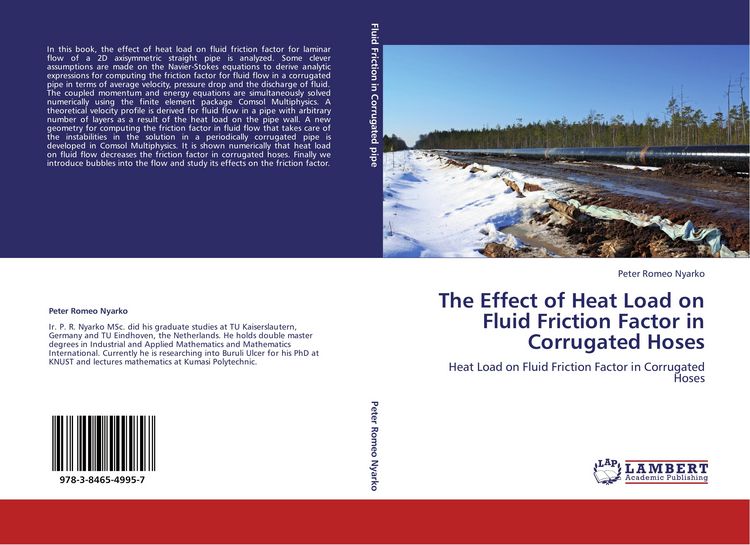 In this book, the effect of heat load on fluid friction factor for laminar flow of a 2D axisymmetric straight pipe is analyzed. Some clever assumptions are made on the Navier-Stokes equations to derive analytic expressions for computing the friction factor for fluid flow in a corrugated pipe in terms of average velocity, pressure drop and the discharge of fluid. The coupled momentum and energy equations are simultaneously solved numerically using the finite element package Comsol Multiphysics. A theoretical velocity profile is derived for fluid flow in a pipe with arbitrary number of layers as a result of the heat load on the pipe wall. A new geometry for computing the friction factor in fluid flow that takes care of the instabilities in the solution in a periodically corrugated pipe is developed in Comsol Multiphysics. It is shown numerically that heat load on fluid flow decreases the friction factor in corrugated hoses. Finally we introduce bubbles into the flow and study its effects on the friction factor.

Peter Romeo Nyarko

Ir. P. R. Nyarko MSc. did his graduate studies at TU Kaiserslautern, Germany and TU Eindhoven, the Netherlands. He holds double master degrees in Industrial and Applied Mathematics and Mathematics International. Currently he is researching into Buruli Ulcer for his PhD at KNUST and lectures mathematics at Kumasi Polytechnic.

978-3-8465-4995-7

Fluid Friction in Corrugated pipe

Peter Romeo Nyarko

Peter Romeo Nyarko

The Effect of Heat Load on Fluid Friction Factor in Corrugated Hoses

Heat Load on Fluid Friction Factor in Corrugated Hoses

LAP LAMBERT Academic Publishing